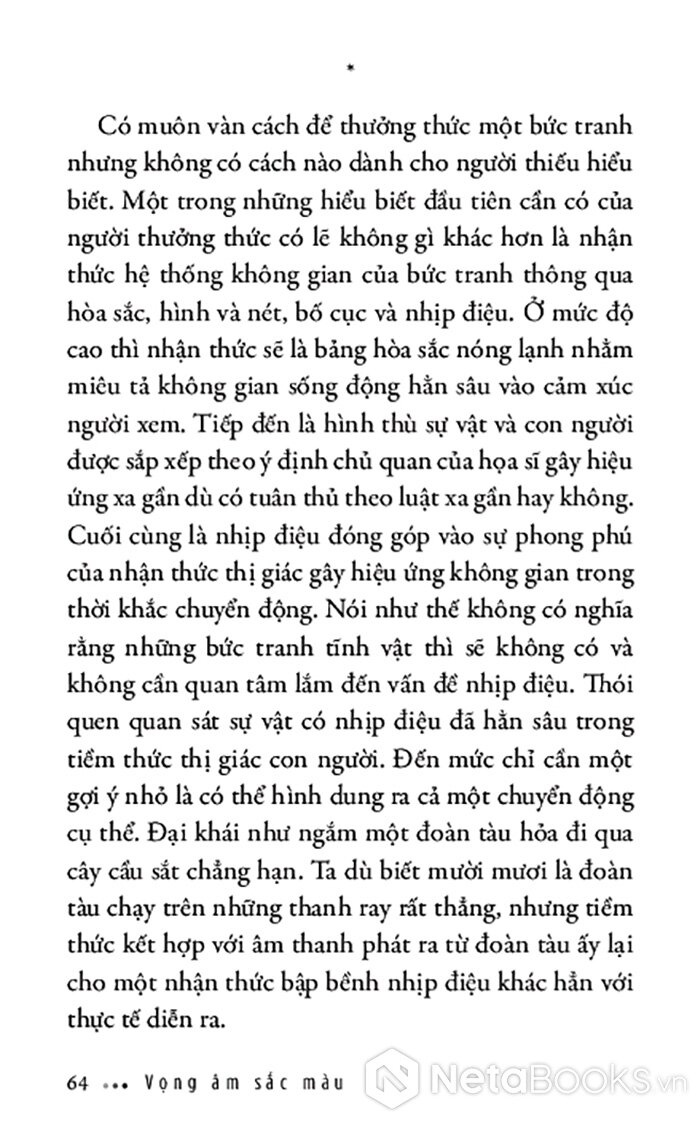 *

Có muôn vàn cách để thưởng thức một bức tranh nhưng không có cách nào dành cho người thiếu hiểu biết. Một trong những hiểu biết đầu tiên cần có của người thưởng thức có lẽ không gì khác hơn là nhận thức hệ thống không gian của bức tranh thông qua hòa sắc, hình và nét, bố cục và nhịp điệu. Ở mức độ cao thì nhận thức sẽ là bảng hòa sắc nóng lạnh nhằm miêu tả không gian sống động hằn sâu vào cảm xúc người xem. Tiếp đến là hình thù sự vật và con người được sắp xếp theo ý định chủ quan của họa sĩ gây hiệu ứng xa gần dù có tuân thủ theo luật xa gần hay không. Cuối cùng là nhịp điệu đóng góp vào sự phong phú của nhận thức thị giác gây hiệu ứng không gian trong thời khắc chuyển động. Nói như thế không có nghĩa rằng những bức tranh tĩnh vật thì sẽ không có và không cần quan tâm lắm đến vấn đề nhịp điệu. Thói quen quan sát sự vật có nhịp điệu đã hằn sâu trong tiềm thức thị giác con người. Đến mức chỉ cần một gợi ý nhỏ là có thể hình dung ra cả một chuyển động cụ thể. Đại khái như ngắm một đoàn tàu hỏa đi qua cây cầu sắt chẳng hạn. Ta dù biết mười mươi là đoàn tàu chạy trên những thanh ray rất thẳng, nhưng tiềm thức kết hợp với âm thanh phát ra từ đoàn tàu ấy lại cho một nhận thức bập bềnh nhịp điệu khác hẳn với thực tế diễn ra.

64 ••• Vọng âm sắc màu

NetaBooks.vn